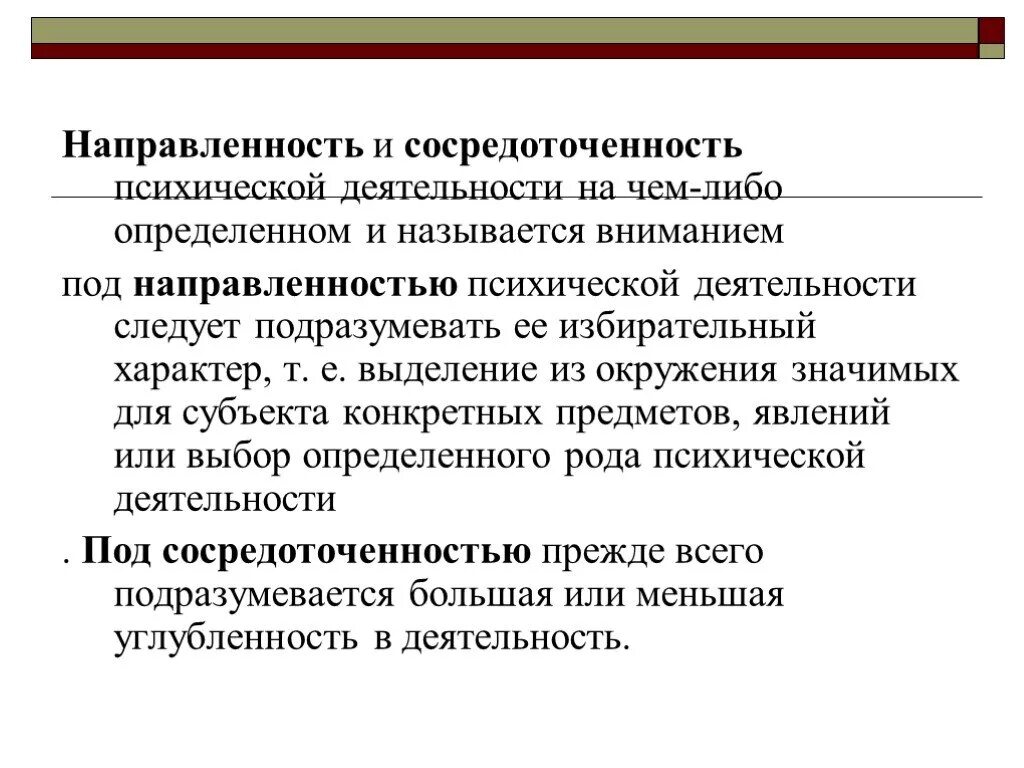 Направленность и сосредоточенность психической деятельности на чем-либо определенном и называется вниманием

под направленностью психической деятельности следует подразумевать ее избирательный характер, т. е. выделение из окружения значимых для субъекта конкретных предметов, явлений или выбор определенного рода психической деятельности

. Под сосредоточенностью прежде всего подразумевается большая или меньшая углубленность в деятельность.